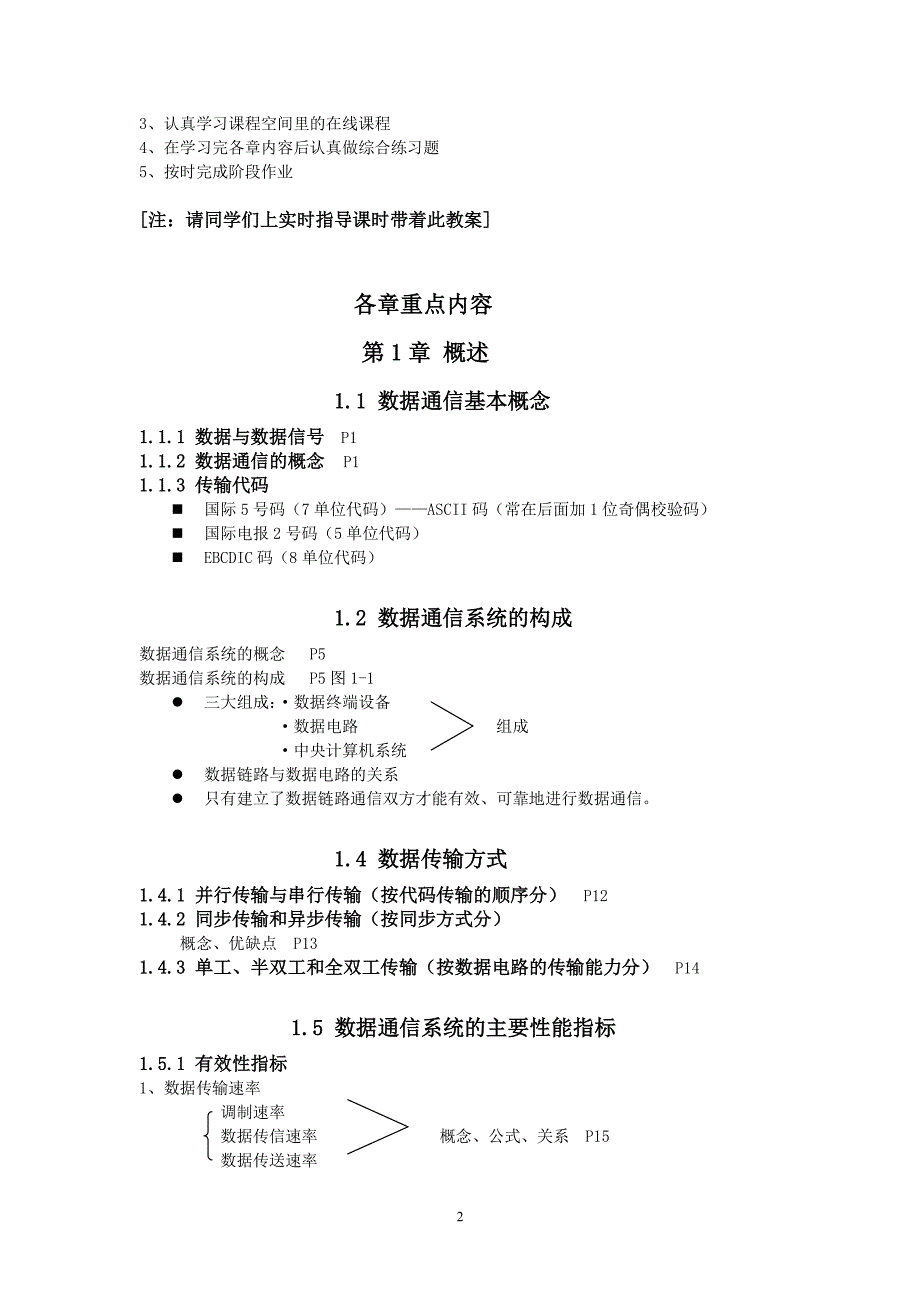 3、认真学习课程空间里的在线课程
4、在学习完各章内容后认真做综合练习题
5、按时完成阶段作业

[注：请同学们上实时指导课时带着此教案]

各章重点内容

第 1 章 概述

1.1 数据通信基本概念

1.1.1 数据与数据信号 P1
1.1.2 数据通信的概念 P1
1.1.3 传输代码
■ 国际 5 号码（7 单位代码）——ASCII 码（常在后面加 1 位奇偶校验码）
■ 国际电报 2 号码（5 单位代码）
■ EBCDIC 码（8 单位代码）

1.2 数据通信系统的构成

数据通信系统的概念 P5
数据通信系统的构成 P5 图 1-1
● 三大组成：• 数据终端设备
• 数据电路
• 中央计算机系统
组成
● 数据链路与数据电路的关系
● 只有建立了数据链路通信双方才能有效、可靠地进行数据通信。

1.4 数据传输方式

1.4.1 并行传输与串行传输（按代码传输的顺序分） P12
1.4.2 同步传输和异步传输（按同步方式分）
概念、优缺点 P13
1.4.3 单工、半双工和全双工传输（按数据电路的传输能力分） P14

1.5 数据通信系统的主要性能指标

1.5.1 有效性指标
1、数据传输速率
调制速率
数据传信速率
数据传送速率
概念、公式、关系 P15

2